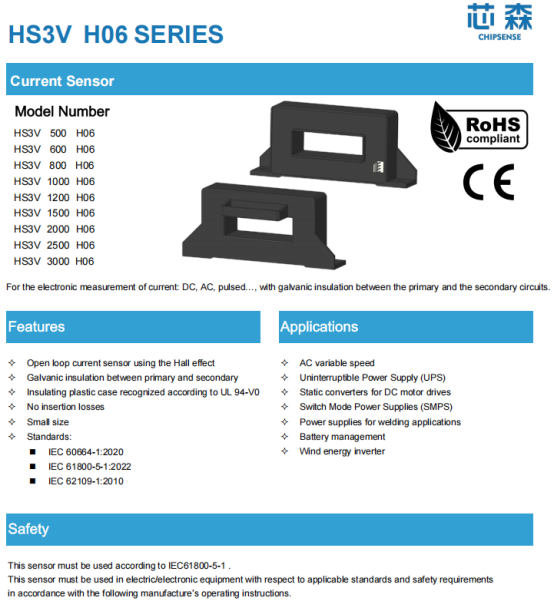 HS3V H06 SERIES

芯森
CHIPSENSE

Current Sensor

Model Number
HS3V 500 H06
HS3V 600 H06
HS3V 800 H06
HS3V 1000 H06
HS3V 1200 H06
HS3V 1500 H06
HS3V 2000 H06
HS3V 2500 H06
HS3V 3000 H06

RoHS compliant

CE

For the electronic measurement of current: DC, AC, pulsed..., with galvanic insulation between the primary and the secondary circuits.

Features

✧ Open loop current sensor using the Hall effect
✧ Galvanic insulation between primary and secondary
✧ Insulating plastic case recognized according to UL 94-V0
✧ No insertion losses
✧ Small size
✧ Standards:
■ IEC 60664-1:2020
■ IEC 61800-5-1:2022
■ IEC 62109-1:2010

Applications

✧ AC variable speed
✧ Uninterruptible Power Supply (UPS)
✧ Static converters for DC motor drives
✧ Switch Mode Power Supplies (SMPS)
✧ Power supplies for welding applications
✧ Battery management
✧ Wind energy inverter

Safety

This sensor must be used according to IEC61800-5-1 .
This sensor must be used in electric/electronic equipment with respect to applicable standards and safety requirements in accordance with the following manufacture's operating instructions.